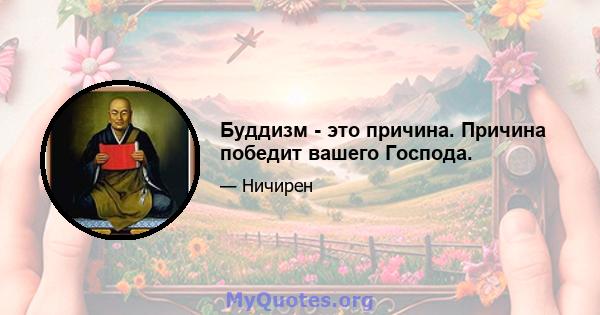 Буддизм - это причина. Причина победит вашего Господа.

— Ничирен

MyQuotes.org